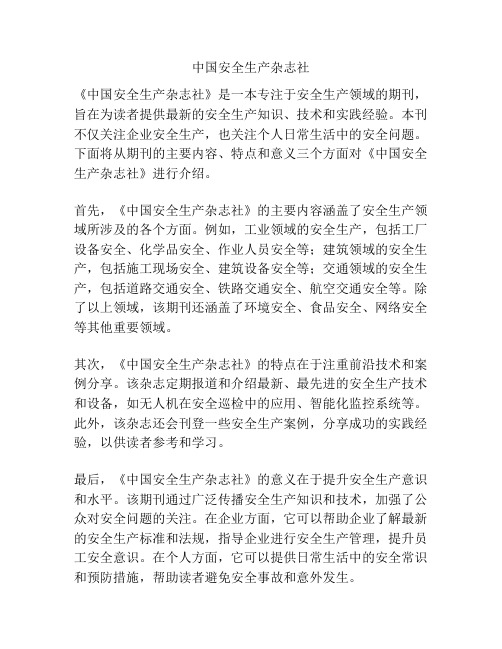 中国安全生产杂志社

《中国安全生产杂志社》是一本专注于安全生产领域的期刊，旨在为读者提供最新的安全生产知识、技术和实践经验。本刊不仅关注企业安全生产，也关注个人日常生活中的安全问题。下面将从期刊的主要内容、特点和意义三个方面对《中国安全生产杂志社》进行介绍。

首先，《中国安全生产杂志社》的主要内容涵盖了安全生产领域所涉及的各个方面。例如，工业领域的安全生产，包括工厂设备安全、化学品安全、作业人员安全等；建筑领域的安全生产，包括施工现场安全、建筑设备安全等；交通领域的安全生产，包括道路交通安全、铁路交通安全、航空交通安全等。除了以上领域，该期刊还涵盖了环境安全、食品安全、网络安全等其他重要领域。

其次，《中国安全生产杂志社》的特点在于注重前沿技术和案例分享。该杂志定期报道和介绍最新、最先进的安全生产技术和设备，如无人机在安全巡检中的应用、智能化监控系统等。此外，该杂志还会刊登一些安全生产案例，分享成功的实践经验，以供读者参考和学习。

最后，《中国安全生产杂志社》的意义在于提升安全生产意识和水平。该期刊通过广泛传播安全生产知识和技术，加强了公众对安全问题的关注。在企业方面，它可以帮助企业了解最新的安全生产标准和法规，指导企业进行安全生产管理，提升员工安全意识。在个人方面，它可以提供日常生活中的安全常识和预防措施，帮助读者避免安全事故和意外发生。